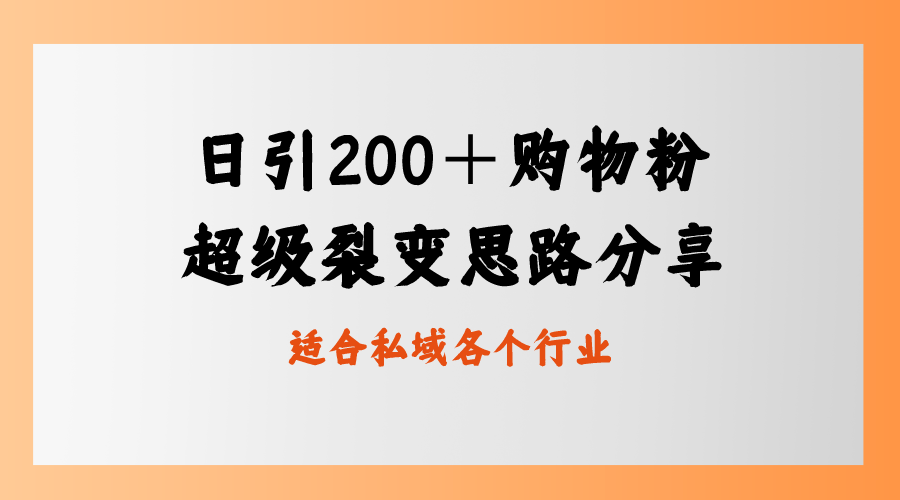 日引200＋购物粉
超级裂变思路分享

适合私域各个行业